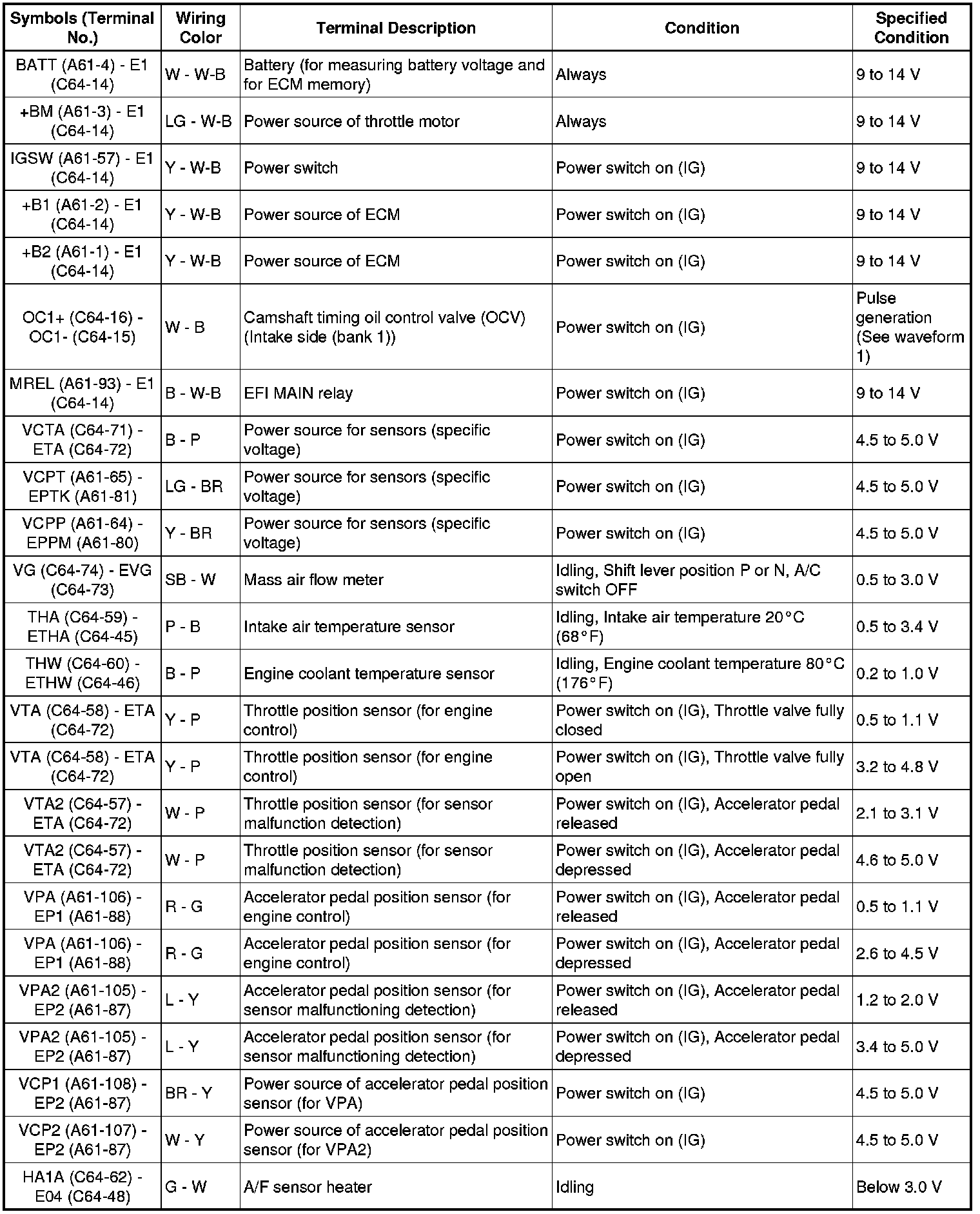 | Symbols (Terminal No.) | Wiring Color | Terminal Description | Condition | Specified Condition |
|---|---|---|---|---|
| BATT (A61-4) - E1 (C64-14) | W - W-B | Battery (for measuring battery voltage and for ECM memory) | Always | 9 to 14 V |
| +BM (A61-3) - E1 (C64-14) | LG - W-B | Power source of throttle motor | Always | 9 to 14 V |
| IGSW (A61-57) - E1 (C64-14) | Y - W-B | Power switch | Power switch on (IG) | 9 to 14 V |
| +B1 (A61-2) - E1 (C64-14) | Y - W-B | Power source of ECM | Power switch on (IG) | 9 to 14 V |
| +B2 (A61-1) - E1 (C64-14) | Y - W-B | Power source of ECM | Power switch on (IG) | 9 to 14 V |
| OC1+ (C64-16) - OC1- (C64-15) | W - B | Camshaft timing oil control valve (OCV) (Intake side (bank 1)) | Power switch on (IG) | Pulse generation (See waveform 1) |
| MREL (A61-93) - E1 (C64-14) | B - W-B | EFI MAIN relay | Power switch on (IG) | 9 to 14 V |
| VCTA (C64-71) - ETA (C64-72) | B - P | Power source for sensors (specific voltage) | Power switch on (IG) | 4.5 to 5.0 V |
| VCPT (A61-65) - EPTK (A61-81) | LG - BR | Power source for sensors (specific voltage) | Power switch on (IG) | 4.5 to 5.0 V |
| VCPP (A61-64) - EPPM (A61-80) | Y - BR | Power source for sensors (specific voltage) | Power switch on (IG) | 4.5 to 5.0 V |
| VG (C64-74) - EVG (C64-73) | SB - W | Mass air flow meter | Idling, Shift lever position P or N, A/C switch OFF | 0.5 to 3.0 V |
| THA (C64-59) - ETHA (C64-45) | P - B | Intake air temperature sensor | Idling, Intake air temperature 20°C (68°F) | 0.5 to 3.4 V |
| THW (C64-60) - ETHW (C64-46) | B - P | Engine coolant temperature sensor | Idling, Engine coolant temperature 80°C (176°F) | 0.2 to 1.0 V |
| VTA (C64-58) - ETA (C64-72) | Y - P | Throttle position sensor (for engine control) | Power switch on (IG), Throttle valve fully closed | 0.5 to 1.1 V |
| VTA (C64-58) - ETA (C64-72) | Y - P | Throttle position sensor (for engine control) | Power switch on (IG), Throttle valve fully open | 3.2 to 4.8 V |
| VTA2 (C64-57) - ETA (C64-72) | W - P | Throttle position sensor (for sensor malfunction detection) | Power switch on (IG), Accelerator pedal released | 2.1 to 3.1 V |
| VTA2 (C64-57) - ETA (C64-72) | W - P | Throttle position sensor (for sensor malfunction detection) | Power switch on (IG), Accelerator pedal depressed | 4.6 to 5.0 V |
| VPA (A61-106) - EP1 (A61-88) | R - G | Accelerator pedal position sensor (for engine control) | Power switch on (IG), Accelerator pedal released | 0.5 to 1.1 V |
| VPA (A61-106) - EP1 (A61-88) | R - G | Accelerator pedal position sensor (for engine control) | Power switch on (IG), Accelerator pedal depressed | 2.6 to 4.5 V |
| VPA2 (A61-105) - EP2 (A61-87) | L - Y | Accelerator pedal position sensor (for sensor malfunctioning detection) | Power switch on (IG), Accelerator pedal released | 1.2 to 2.0 V |
| VPA2 (A61-105) - EP2 (A61-87) | L - Y | Accelerator pedal position sensor (for sensor malfunctioning detection) | Power switch on (IG), Accelerator pedal depressed | 3.4 to 5.0 V |
| VCP1 (A61-108) - EP2 (A61-87) | BR - Y | Power source of accelerator pedal position sensor (for VPA) | Power switch on (IG) | 4.5 to 5.0 V |
| VCP2 (A61-107) - EP2 (A61-87) | W - Y | Power source of accelerator pedal position sensor (for VPA2) | Power switch on (IG) | 4.5 to 5.0 V |
| HA1A (C64-62) - E04 (C64-48) | G - W | A/F sensor heater | Idling | Below 3.0 V |